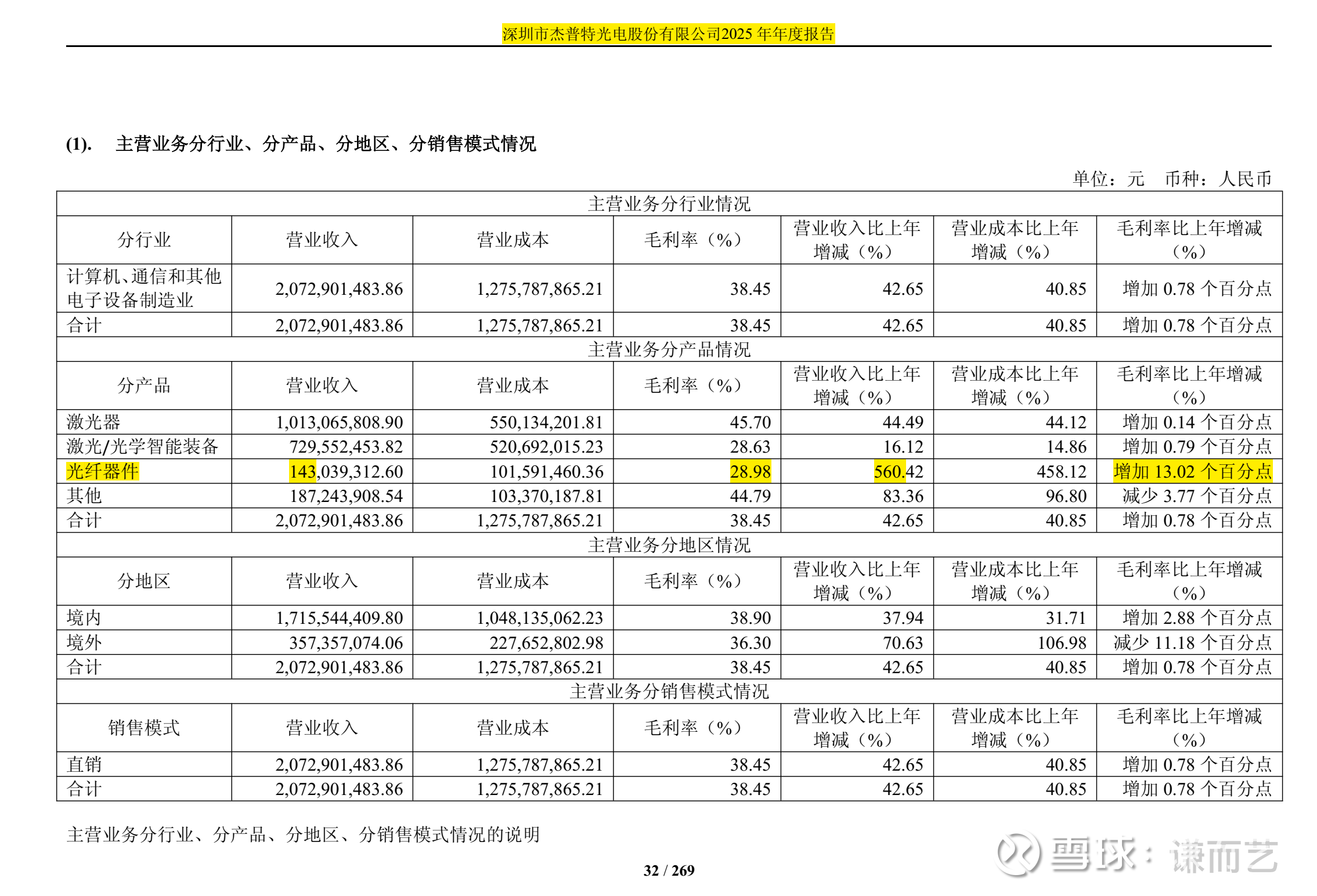 深圳市杰普特光电股份有限公司2025 年年度报告

(1). 主营业务分行业、分产品、分地区、分销售模式情况

单位：元 币种：人民币

| 主营业务分行业情况 | | | | | | |
|---|---|---|---|---|---|---|
| 分行业 | 营业收入 | 营业成本 | 毛利率（%） | 营业收入比上年增减（%） | 营业成本比上年增减（%） | 毛利率比上年增减（%） |
| 计算机、通信和其他电子设备制造业 | 2,072,901,483.86 | 1,275,787,865.21 | 38.45 | 42.65 | 40.85 | 增加 0.78 个百分点 |
| 合计 | 2,072,901,483.86 | 1,275,787,865.21 | 38.45 | 42.65 | 40.85 | 增加 0.78 个百分点 |
| 主营业务分产品情况 | | | | | | |
| 分产品 | 营业收入 | 营业成本 | 毛利率（%） | 营业收入比上年增减（%） | 营业成本比上年增减（%） | 毛利率比上年增减（%） |
| 激光器 | 1,013,065,808.90 | 550,134,201.81 | 45.70 | 44.49 | 44.12 | 增加 0.14 个百分点 |
| 激光/光学智能装备 | 729,552,453.82 | 520,692,015.23 | 28.63 | 16.12 | 14.86 | 增加 0.79 个百分点 |
| 光纤器件 | 143,039,312.60 | 101,591,460.36 | 28.98 | 560.42 | 458.12 | 增加 13.02 个百分点 |
| 其他 | 187,243,908.54 | 103,370,187.81 | 44.79 | 83.36 | 96.80 | 减少 3.77 个百分点 |
| 合计 | 2,072,901,483.86 | 1,275,787,865.21 | 38.45 | 42.65 | 40.85 | 增加 0.78 个百分点 |
| 主营业务分地区情况 | | | | | | |
| 分地区 | 营业收入 | 营业成本 | 毛利率（%） | 营业收入比上年增减（%） | 营业成本比上年增减（%） | 毛利率比上年增减（%） |
| 境内 | 1,715,544,409.80 | 1,048,135,062.23 | 38.90 | 37.94 | 31.71 | 增加 2.88 个百分点 |
| 境外 | 357,357,074.06 | 227,652,802.98 | 36.30 | 70.63 | 106.98 | 减少 11.18 个百分点 |
| 合计 | 2,072,901,483.86 | 1,275,787,865.21 | 38.45 | 42.65 | 40.85 | 增加 0.78 个百分点 |
| 主营业务分销售模式情况 | | | | | | |
| 销售模式 | 营业收入 | 营业成本 | 毛利率（%） | 营业收入比上年增减（%） | 营业成本比上年增减（%） | 毛利率比上年增减（%） |
| 直销 | 2,072,901,483.86 | 1,275,787,865.21 | 38.45 | 42.65 | 40.85 | 增加 0.78 个百分点 |
| 合计 | 2,072,901,483.86 | 1,275,787,865.21 | 38.45 | 42.65 | 40.85 | 增加 0.78 个百分点 |

主营业务分行业、分产品、分地区、分销售模式情况的说明

32 / 269

雪球：谦而艺